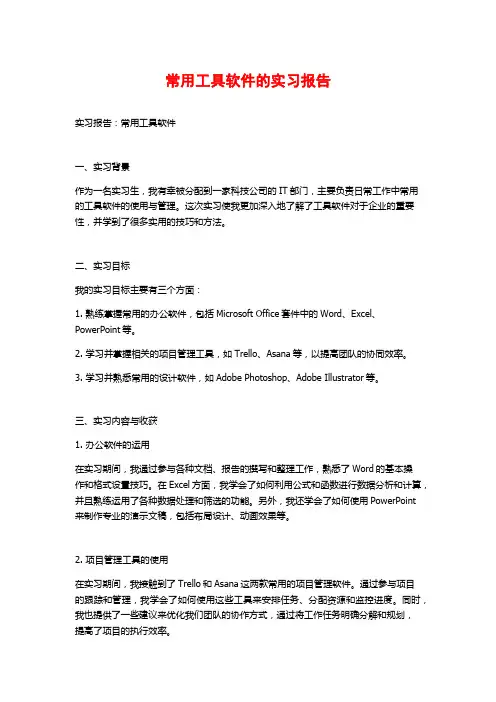 常用工具软件的实习报告

实习报告：常用工具软件

一、实习背景

作为一名实习生，我有幸被分配到一家科技公司的 IT 部门，主要负责日常工作中常用的工具软件的使用与管理。这次实习使我更加深入地了解了工具软件对于企业的重要性，并学到了很多实用的技巧和方法。

二、实习目标

我的实习目标主要有三个方面：

1. 熟练掌握常用的办公软件，包括 Microsoft Office 套件中的 Word、Excel、PowerPoint 等。

2. 学习并掌握相关的项目管理工具，如 Trello、Asana 等，以提高团队的协同效率。

3. 学习并熟悉常用的设计软件，如 Adobe Photoshop、Adobe Illustrator 等。

三、实习内容与收获

1. 办公软件的运用

在实习期间，我通过参与各种文档、报告的撰写和整理工作，熟悉了 Word 的基本操作和格式设置技巧。在 Excel 方面，我学会了如何利用公式和函数进行数据分析和计算，并且熟练运用了各种数据处理和筛选的功能。另外，我还学会了如何使用 PowerPoint 来制作专业的演示文稿，包括布局设计、动画效果等。

2. 项目管理工具的使用

在实习期间，我接触到了 Trello 和 Asana 这两款常用的项目管理软件。通过参与项目的跟踪和管理，我学会了如何使用这些工具来安排任务、分配资源和监控进度。同时，我也提供了一些建议来优化我们团队的协作方式，通过将工作任务明确分解和规划，提高了项目的执行效率。